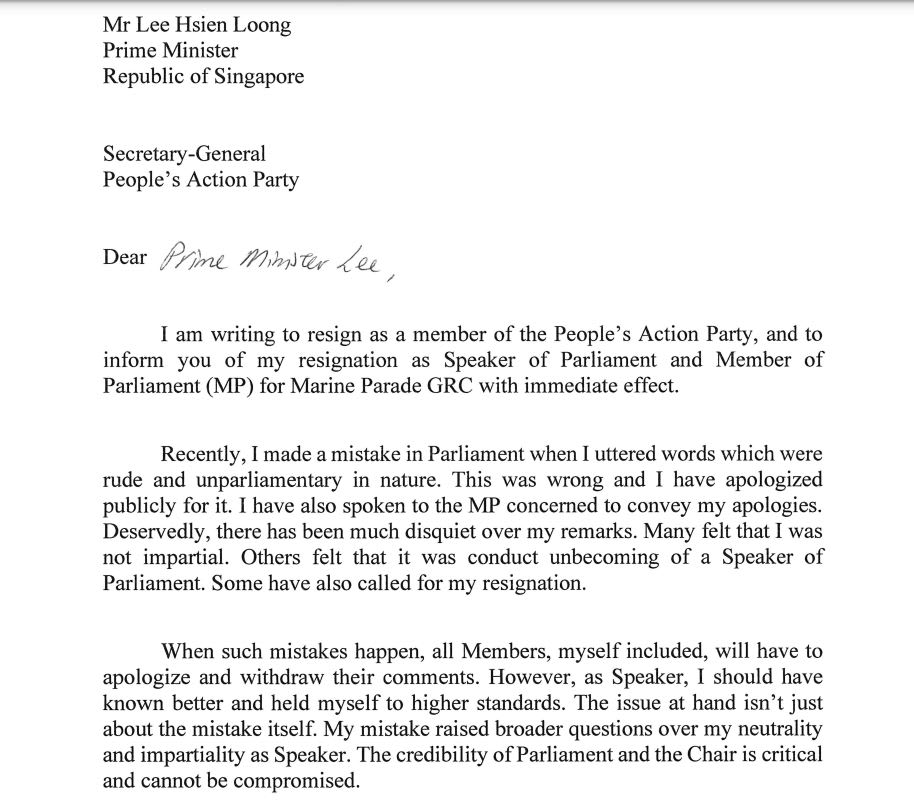 Mr Lee Hsien Loong
Prime Minister
Republic of Singapore

Secretary-General
People's Action Party

Dear Prime Minister Lee,

I am writing to resign as a member of the People's Action Party, and to inform you of my resignation as Speaker of Parliament and Member of Parliament (MP) for Marine Parade GRC with immediate effect.

Recently, I made a mistake in Parliament when I uttered words which were rude and unparliamentary in nature. This was wrong and I have apologized publicly for it. I have also spoken to the MP concerned to convey my apologies. Deservedly, there has been much disquiet over my remarks. Many felt that I was not impartial. Others felt that it was conduct unbecoming of a Speaker of Parliament. Some have also called for my resignation.

When such mistakes happen, all Members, myself included, will have to apologize and withdraw their comments. However, as Speaker, I should have known better and held myself to higher standards. The issue at hand isn't just about the mistake itself. My mistake raised broader questions over my neutrality and impartiality as Speaker. The credibility of Parliament and the Chair is critical and cannot be compromised.